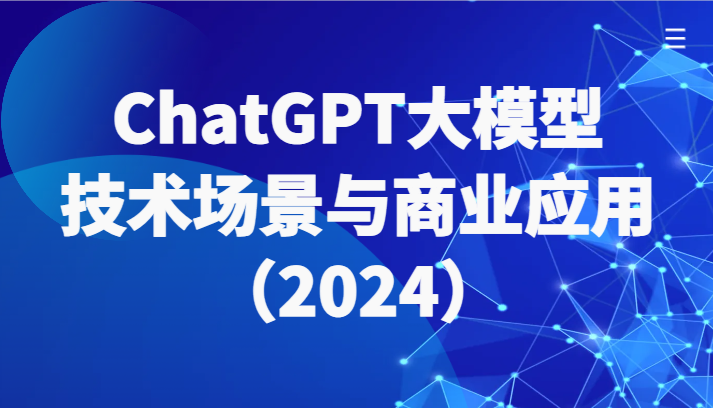 ChatGPT大模型
技术场景与商业应用
（2024）